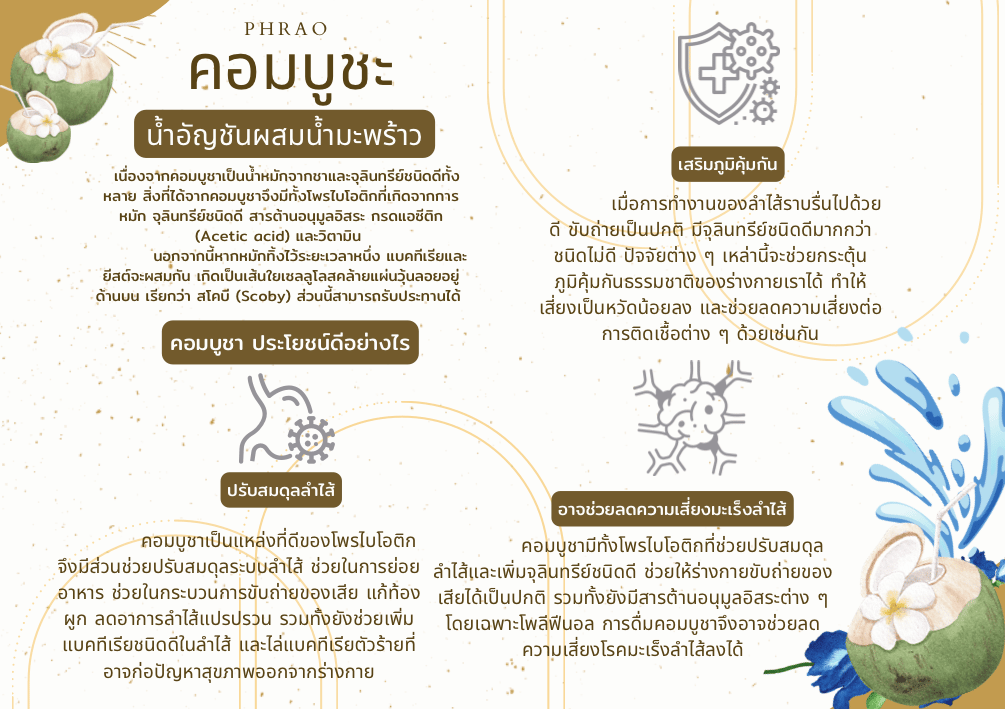 PHRAO

คอมบูชะ

น้ำอัญชันผสมน้ำมะพร้าว

เนื่องจากคอมบูชาเป็นน้ำหมักจากชาและจุลินทรีย์ชนิดดีทั้งหลาย สิ่งที่ได้จากคอมบูชาจึงมีทั้งโพรไบโอติกที่เกิดจากการหมัก จุลินทรีย์ชนิดดี สารต้านอนุมูลอิสระ กรดแอซีติก (Acetic acid) และวิตามิน
นอกจากนี้หากหมักทิ้งไว้ระยะเวลาหนึ่ง แบคทีเรียและยีสต์จะผสมกัน เกิดเป็นเส้นใยเซลลูโลสคล้ายแผ่นวุ้นลอยอยู่ด้านบน เรียกว่า สโคบี (Scoby) ส่วนนี้สามารถรับประทานได้

คอมบูชา ประโยชน์ดีอย่างไร

ปรับสมดุลลำไส้

คอมบูชาเป็นแหล่งที่ดีของโพรไบโอติก จึงมีส่วนช่วยปรับสมดุลระบบลำไส้ ช่วยในการย่อยอาหาร ช่วยในกระบวนการขับถ่ายของเสีย แก้ท้องผูก ลดอาการลำไส้แปรปรวน รวมทั้งยังช่วยเพิ่มแบคทีเรียชนิดดีในลำไส้ และไล่แบคทีเรียตัวร้ายที่อาจก่อปัญหาสุขภาพออกจากร่างกาย

เสริมภูมิคุ้มกัน

เมื่อการทำงานของลำไส้ราบรื่นไปด้วยดี ขับถ่ายเป็นปกติ มีจุลินทรีย์ชนิดดีมากกว่าชนิดไม่ดี ปัจจัยต่าง ๆ เหล่านี้จะช่วยกระตุ้นภูมิคุ้มกันธรรมชาติของร่างกายเราได้ ทำให้เสี่ยงเป็นหวัดน้อยลง และช่วยลดความเสี่ยงต่อการติดเชื้อต่าง ๆ ด้วยเช่นกัน

อาจช่วยลดความเสี่ยงมะเร็งลำไส้

คอมบูชามีทั้งโพรไบโอติกที่ช่วยปรับสมดุลลำไส้และเพิ่มจุลินทรีย์ชนิดดี ช่วยให้ร่างกายขับถ่ายของเสียได้เป็นปกติ รวมทั้งยังมีสารต้านอนุมูลอิสระต่าง ๆ โดยเฉพาะโพลีฟีนอล การดื่มคอมบูชาจึงอาจช่วยลดความเสี่ยงโรคมะเร็งลำไส้ลงได้